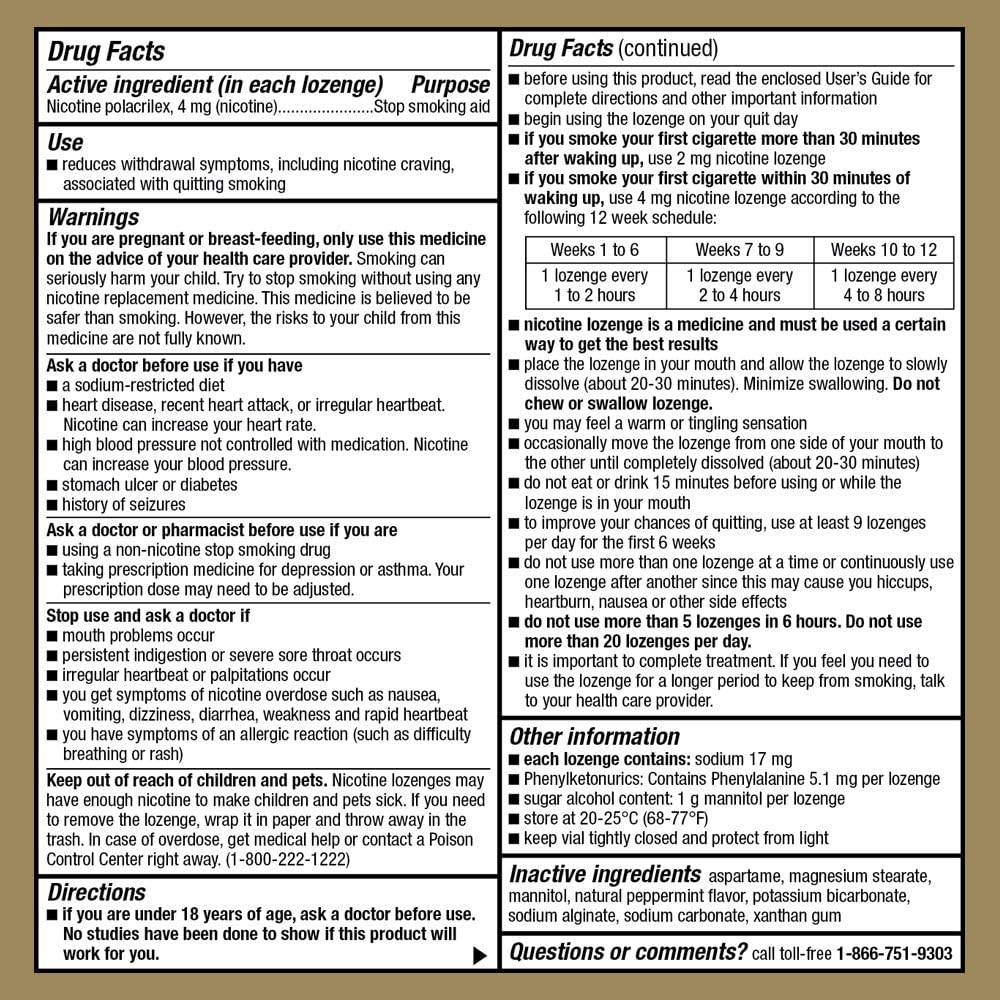 Drug Facts

Active ingredient (in each lozenge) Purpose
Nicotine polacrilex, 4 mg (nicotine)......................Stop smoking aid

Use
■ reduces withdrawal symptoms, including nicotine craving, associated with quitting smoking

Warnings
If you are pregnant or breast-feeding, only use this medicine on the advice of your health care provider. Smoking can seriously harm your child. Try to stop smoking without using any nicotine replacement medicine. This medicine is believed to be safer than smoking. However, the risks to your child from this medicine are not fully known.

Ask a doctor before use if you have
■ a sodium-restricted diet
■ heart disease, recent heart attack, or irregular heartbeat. Nicotine can increase your heart rate.
■ high blood pressure not controlled with medication. Nicotine can increase your blood pressure.
■ stomach ulcer or diabetes
■ history of seizures

Ask a doctor or pharmacist before use if you are
■ using a non-nicotine stop smoking drug
■ taking prescription medicine for depression or asthma. Your prescription dose may need to be adjusted.

Stop use and ask a doctor if
■ mouth problems occur
■ persistent indigestion or severe sore throat occurs
■ irregular heartbeat or palpitations occur
■ you get symptoms of nicotine overdose such as nausea, vomiting, dizziness, diarrhea, weakness and rapid heartbeat
■ you have symptoms of an allergic reaction (such as difficulty breathing or rash)

Keep out of reach of children and pets. Nicotine lozenges may have enough nicotine to make children and pets sick. If you need to remove the lozenge, wrap it in paper and throw away in the trash. In case of overdose, get medical help or contact a Poison Control Center right away. (1-800-222-1222)

Directions
■ if you are under 18 years of age, ask a doctor before use. No studies have been done to show if this product will work for you.

Drug Facts (continued)
■ before using this product, read the enclosed User's Guide for complete directions and other important information
■ begin using the lozenge on your quit day
■ if you smoke your first cigarette more than 30 minutes after waking up, use 2 mg nicotine lozenge
■ if you smoke your first cigarette within 30 minutes of waking up, use 4 mg nicotine lozenge according to the following 12 week schedule:

| Weeks 1 to 6 | Weeks 7 to 9 | Weeks 10 to 12 |
|---|---|---|
| 1 lozenge every 1 to 2 hours | 1 lozenge every 2 to 4 hours | 1 lozenge every 4 to 8 hours |

■ nicotine lozenge is a medicine and must be used a certain way to get the best results
■ place the lozenge in your mouth and allow the lozenge to slowly dissolve (about 20-30 minutes). Minimize swallowing. Do not chew or swallow lozenge.
■ you may feel a warm or tingling sensation
■ occasionally move the lozenge from one side of your mouth to the other until completely dissolved (about 20-30 minutes)
■ do not eat or drink 15 minutes before using or while the lozenge is in your mouth
■ to improve your chances of quitting, use at least 9 lozenges per day for the first 6 weeks
■ do not use more than one lozenge at a time or continuously use one lozenge after another since this may cause you hiccups, heartburn, nausea or other side effects
■ do not use more than 5 lozenges in 6 hours. Do not use more than 20 lozenges per day.
■ it is important to complete treatment. If you feel you need to use the lozenge for a longer period to keep from smoking, talk to your health care provider.

Other information
■ each lozenge contains: sodium 17 mg
■ Phenylketonurics: Contains Phenylalanine 5.1 mg per lozenge
■ sugar alcohol content: 1 g mannitol per lozenge
■ store at 20-25°C (68-77°F)
■ keep vial tightly closed and protect from light

Inactive ingredients aspartame, magnesium stearate, mannitol, natural peppermint flavor, potassium bicarbonate, sodium alginate, sodium carbonate, xanthan gum

Questions or comments? call toll-free 1-866-751-9303